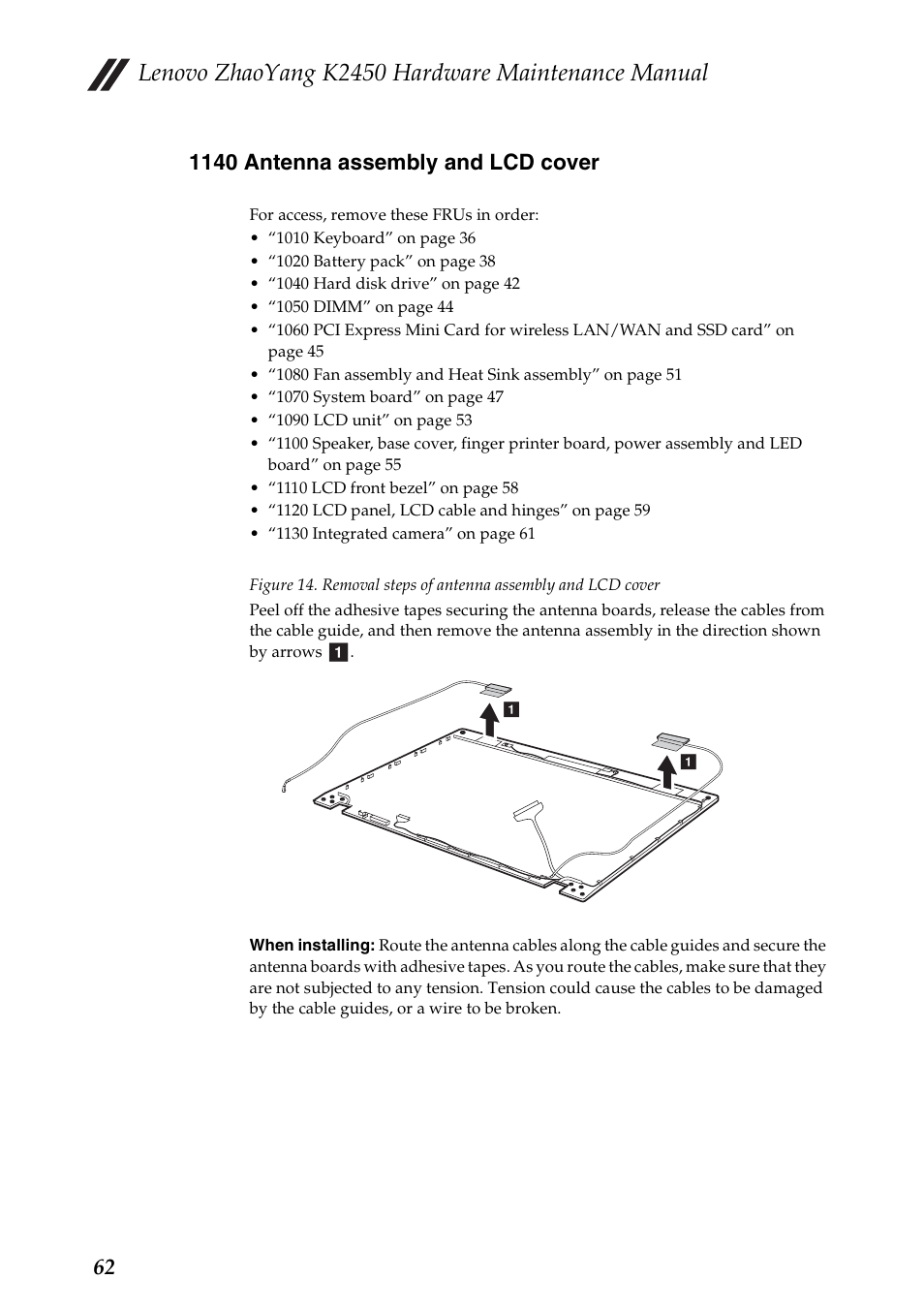 Lenovo ZhaoYang K2450 Hardware Maintenance Manual

1140 Antenna assembly and LCD cover

For access, remove these FRUs in order:
• “1010 Keyboard” on page 36
• “1020 Battery pack” on page 38
• “1040 Hard disk drive” on page 42
• “1050 DIMM” on page 44
• “1060 PCI Express Mini Card for wireless LAN/WAN and SSD card” on page 45
• “1080 Fan assembly and Heat Sink assembly” on page 51
• “1070 System board” on page 47
• “1090 LCD unit” on page 53
• “1100 Speaker, base cover, finger printer board, power assembly and LED board” on page 55
• “1110 LCD front bezel” on page 58
• “1120 LCD panel, LCD cable and hinges” on page 59
• “1130 Integrated camera” on page 61

Figure 14. Removal steps of antenna assembly and LCD cover

Peel off the adhesive tapes securing the antenna boards, release the cables from the cable guide, and then remove the antenna assembly in the direction shown by arrows 1.

1
1

When installing: Route the antenna cables along the cable guides and secure the antenna boards with adhesive tapes. As you route the cables, make sure that they are not subjected to any tension. Tension could cause the cables to be damaged by the cable guides, or a wire to be broken.

62